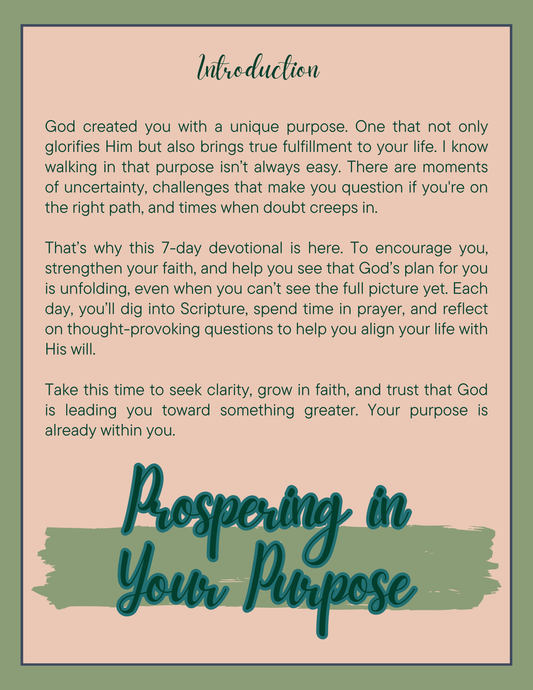 Introduction

God created you with a unique purpose. One that not only glorifies Him but also brings true fulfillment to your life. I know walking in that purpose isn't always easy. There are moments of uncertainty, challenges that make you question if you're on the right path, and times when doubt creeps in.

That's why this 7-day devotional is here. To encourage you, strengthen your faith, and help you see that God's plan for you is unfolding, even when you can't see the full picture yet. Each day, you'll dig into Scripture, spend time in prayer, and reflect on thought-provoking questions to help you align your life with His will.

Take this time to seek clarity, grow in faith, and trust that God is leading you toward something greater. Your purpose is already within you.

Prospering in Your Purpose